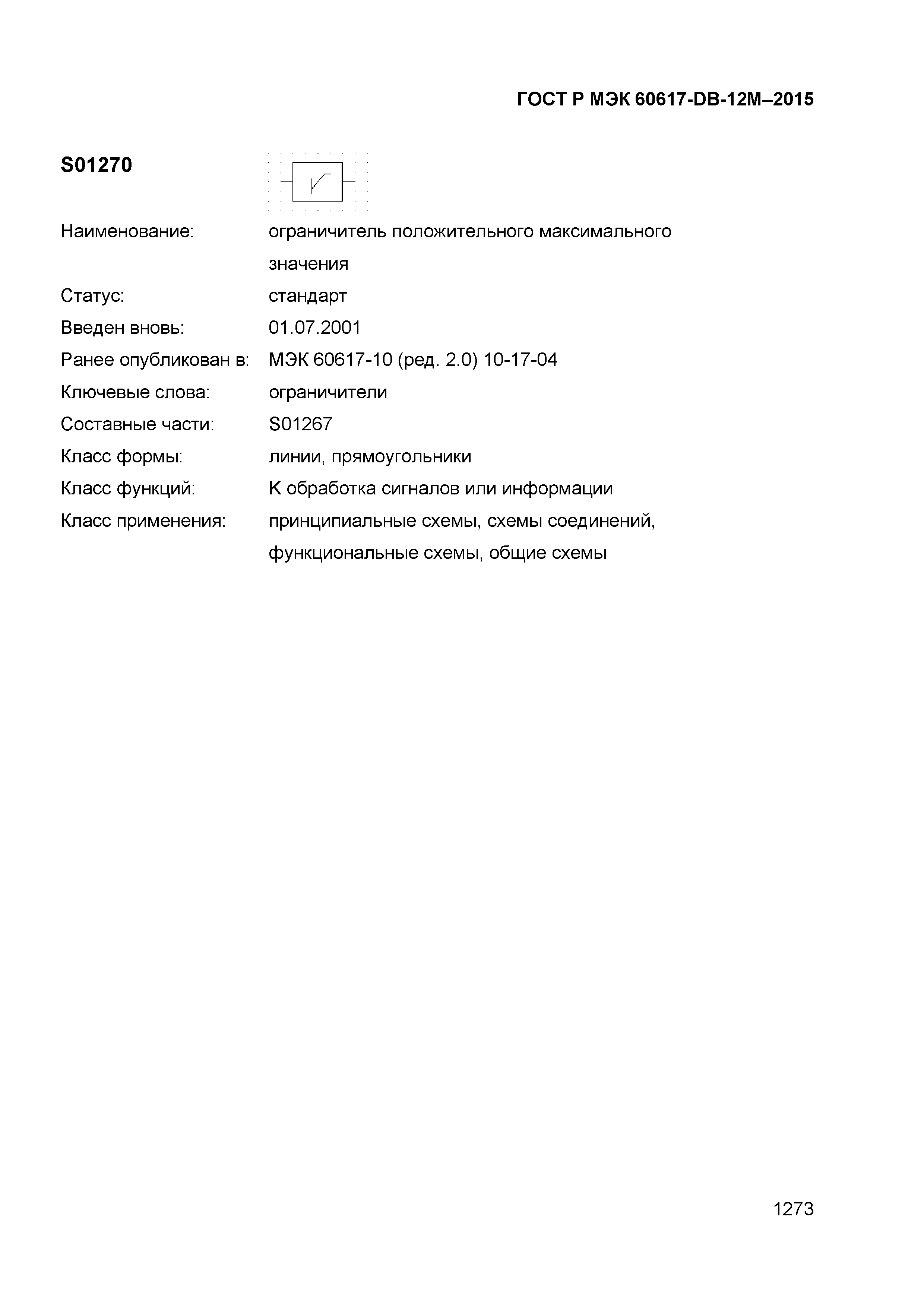 ГОСТ Р МЭК 60617-DB-12M–2015

S01270

Наименование: ограничитель положительного максимального значения

Статус: стандарт

Введен вновь: 01.07.2001

Ранее опубликован в: МЭК 60617-10 (ред. 2.0) 10-17-04

Ключевые слова: ограничители

Составные части: S01267

Класс формы: линии, прямоугольники

Класс функций: K обработка сигналов или информации

Класс применения: принципиальные схемы, схемы соединений, функциональные схемы, общие схемы

1273